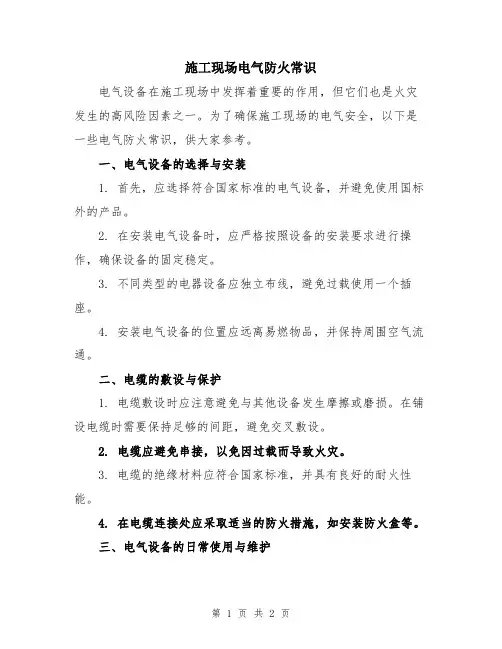 施工现场电气防火常识

电气设备在施工现场中发挥着重要的作用，但它们也是火灾发生的高风险因素之一。为了确保施工现场的电气安全，以下是一些电气防火常识，供大家参考。

一、电气设备的选择与安装

1. 首先，应选择符合国家标准的电气设备，并避免使用国标外的产品。

2. 在安装电气设备时，应严格按照设备的安装要求进行操作，确保设备的固定稳定。

3. 不同类型的电器设备应独立布线，避免过载使用一个插座。

4. 安装电气设备的位置应远离易燃物品，并保持周围空气流通。

二、电缆的敷设与保护

1. 电缆敷设时应注意避免与其他设备发生摩擦或磨损。在铺设电缆时需要保持足够的间距，避免交叉敷设。

2. 电缆应避免串接，以免因过载而导致火灾。

3. 电缆的绝缘材料应符合国家标准，并具有良好的耐火性能。

4. 在电缆连接处应采取适当的防火措施，如安装防火盒等。

三、电气设备的日常使用与维护

第 1 页 共 2 页